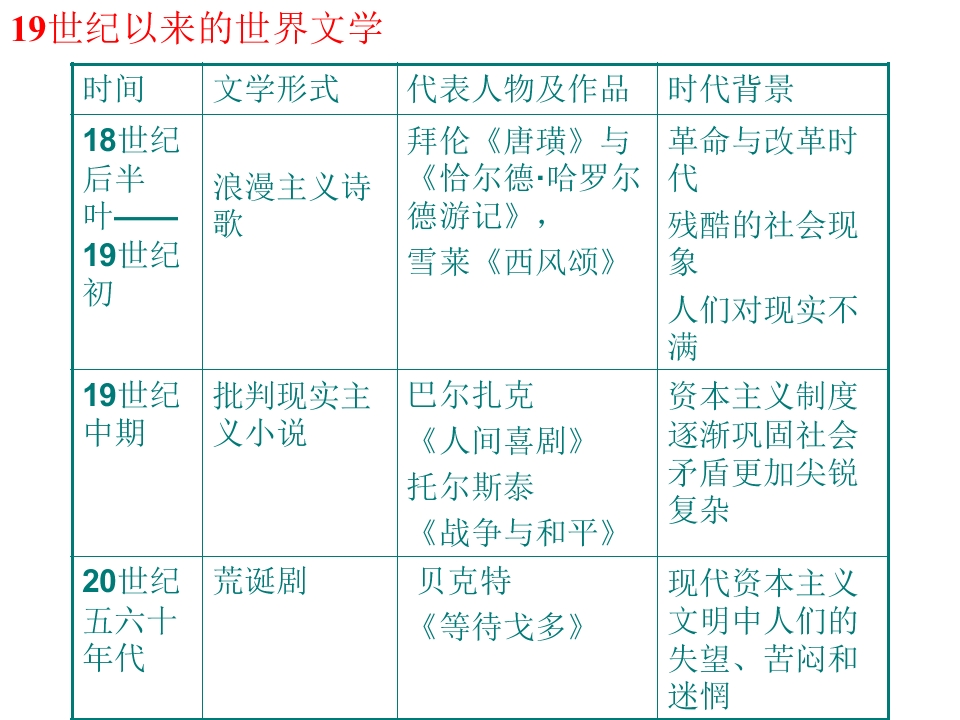 19世纪以来的世界文学

| 时间 | 文学形式 | 代表人物及作品 | 时代背景 |
|---|---|---|---|
| 18世纪后半叶——19世纪初 | 浪漫主义诗歌 | 拜伦《唐璜》与《恰尔德·哈罗尔德游记》，雪莱《西风颂》 | 革命与改革时代 残酷的社会现象 人们对现实不满 |
| 19世纪中期 | 批判现实主义小说 | 巴尔扎克《人间喜剧》托尔斯泰《战争与和平》 | 资本主义制度逐渐巩固社会矛盾更加尖锐复杂 |
| 20世纪五六十年代 | 荒诞剧 | 贝克特《等待戈多》 | 现代资本主义文明中人们的失望、苦闷和迷惘 |